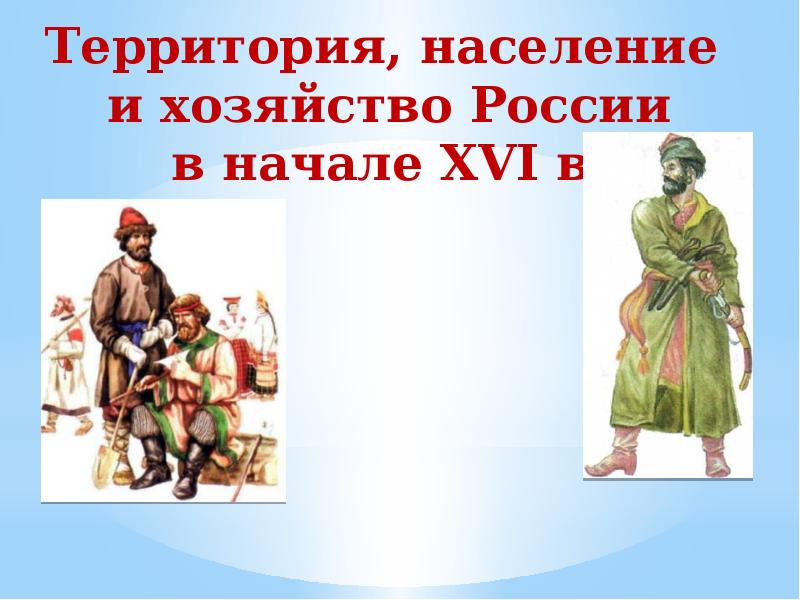 Территория, население и хозяйство России в начале XVI в